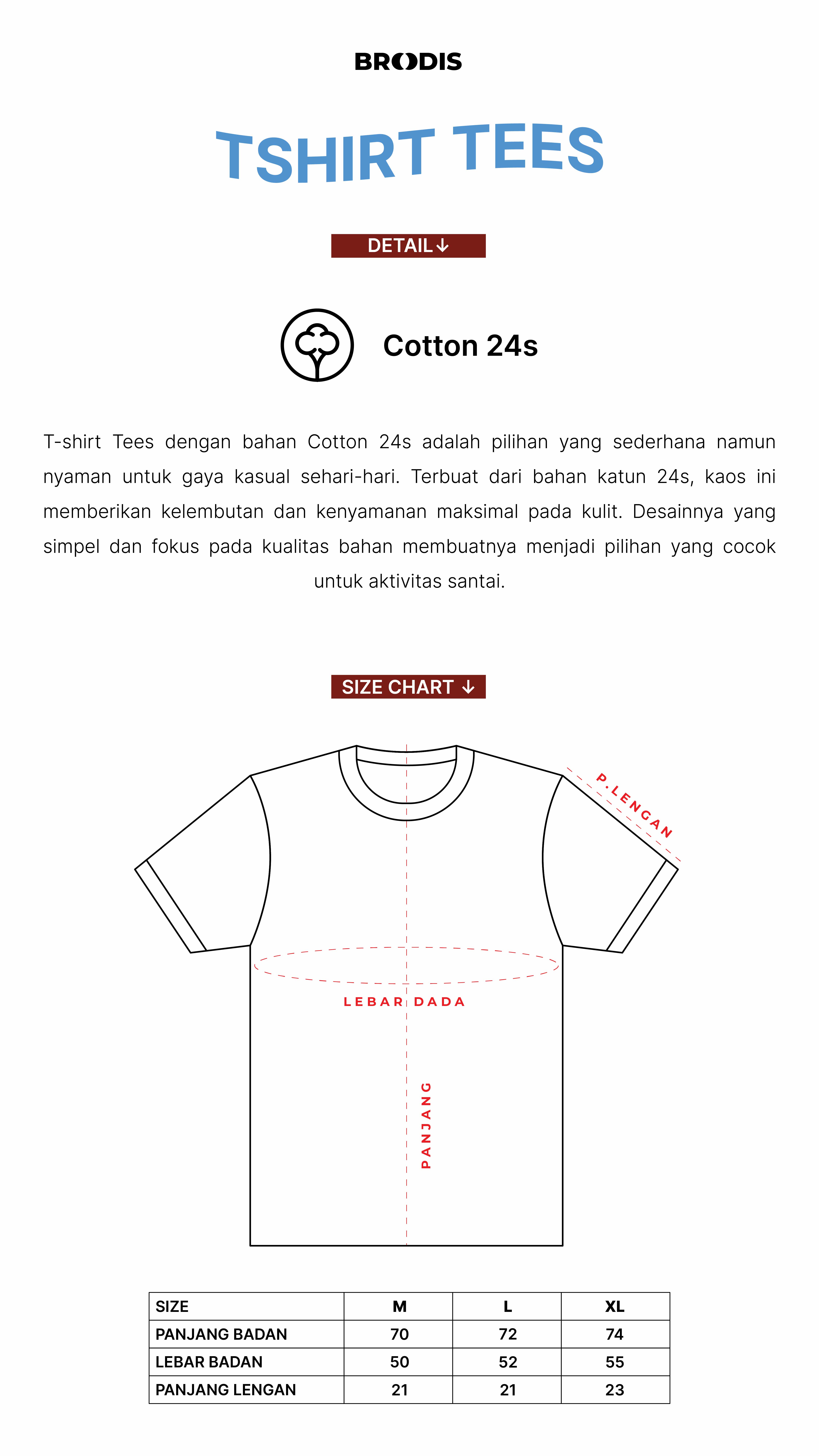 BRODIS

TSHIRT TEES

DETAIL↓

Cotton 24s

T-shirt Tees dengan bahan Cotton 24s adalah pilihan yang sederhana namun nyaman untuk gaya kasual sehari-hari. Terbuat dari bahan katun 24s, kaos ini memberikan kelembutan dan kenyamanan maksimal pada kulit. Desainnya yang simpel dan fokus pada kualitas bahan membuatnya menjadi pilihan yang cocok untuk aktivitas santai.

SIZE CHART ↓

P.LENGAN

LEBAR DADA

PANJANG

| SIZE | M | L | XL |
|---|---|---|---|
| PANJANG BADAN | 70 | 72 | 74 |
| LEBAR BADAN | 50 | 52 | 55 |
| PANJANG LENGAN | 21 | 21 | 23 |